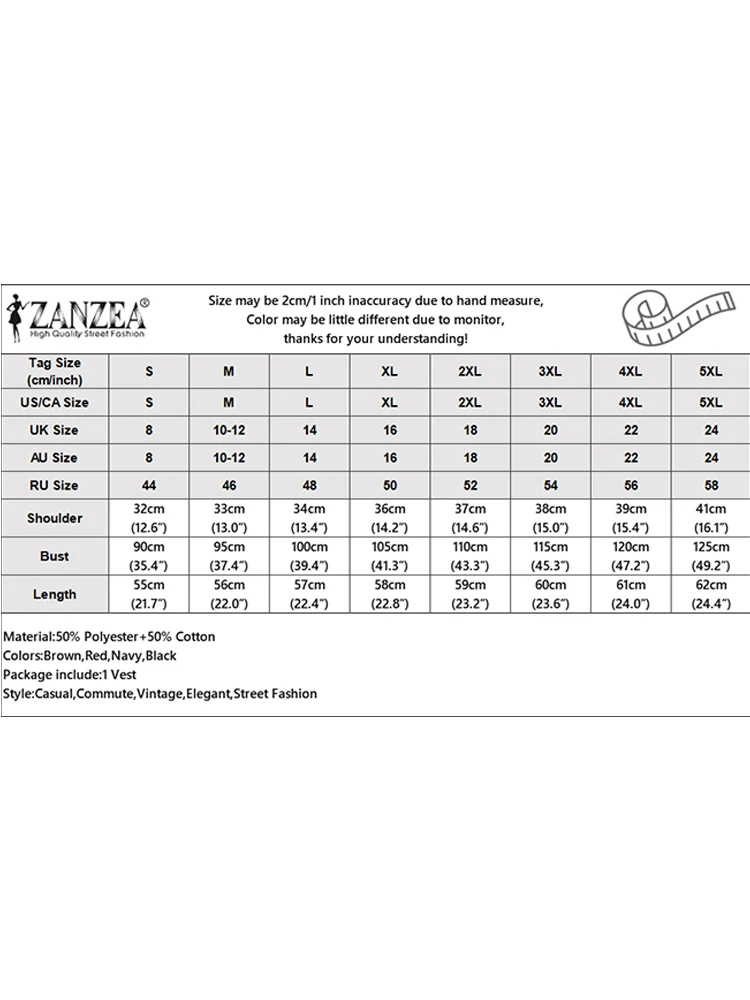 ZANZEA®
High Quality Street Fashion

Size may be 2cm/1 inch inaccuracy due to hand measure,
Color may be little different due to monitor,
thanks for your understanding!

| Tag Size (cm/inch) | S | M | L | XL | 2XL | 3XL | 4XL | 5XL |
|---|---|---|---|---|---|---|---|---|
| US/CA Size | S | M | L | XL | 2XL | 3XL | 4XL | 5XL |
| UK Size | 8 | 10-12 | 14 | 16 | 18 | 20 | 22 | 24 |
| AU Size | 8 | 10-12 | 14 | 16 | 18 | 20 | 22 | 24 |
| RU Size | 44 | 46 | 48 | 50 | 52 | 54 | 56 | 58 |
| Shoulder | 32cm (12.6") | 33cm (13.0") | 34cm (13.4") | 36cm (14.2") | 37cm (14.6") | 38cm (15.0") | 39cm (15.4") | 41cm (16.1") |
| Bust | 90cm (35.4") | 95cm (37.4") | 100cm (39.4") | 105cm (41.3") | 110cm (43.3") | 115cm (45.3") | 120cm (47.2") | 125cm (49.2") |
| Length | 55cm (21.7") | 56cm (22.0") | 57cm (22.4") | 58cm (22.8") | 59cm (23.2") | 60cm (23.6") | 61cm (24.0") | 62cm (24.4") |

Material:50% Polyester+50% Cotton
Colors:Brown,Red,Navy,Black
Package include:1 Vest
Style:Casual,Commute,Vintage,Elegant,Street Fashion